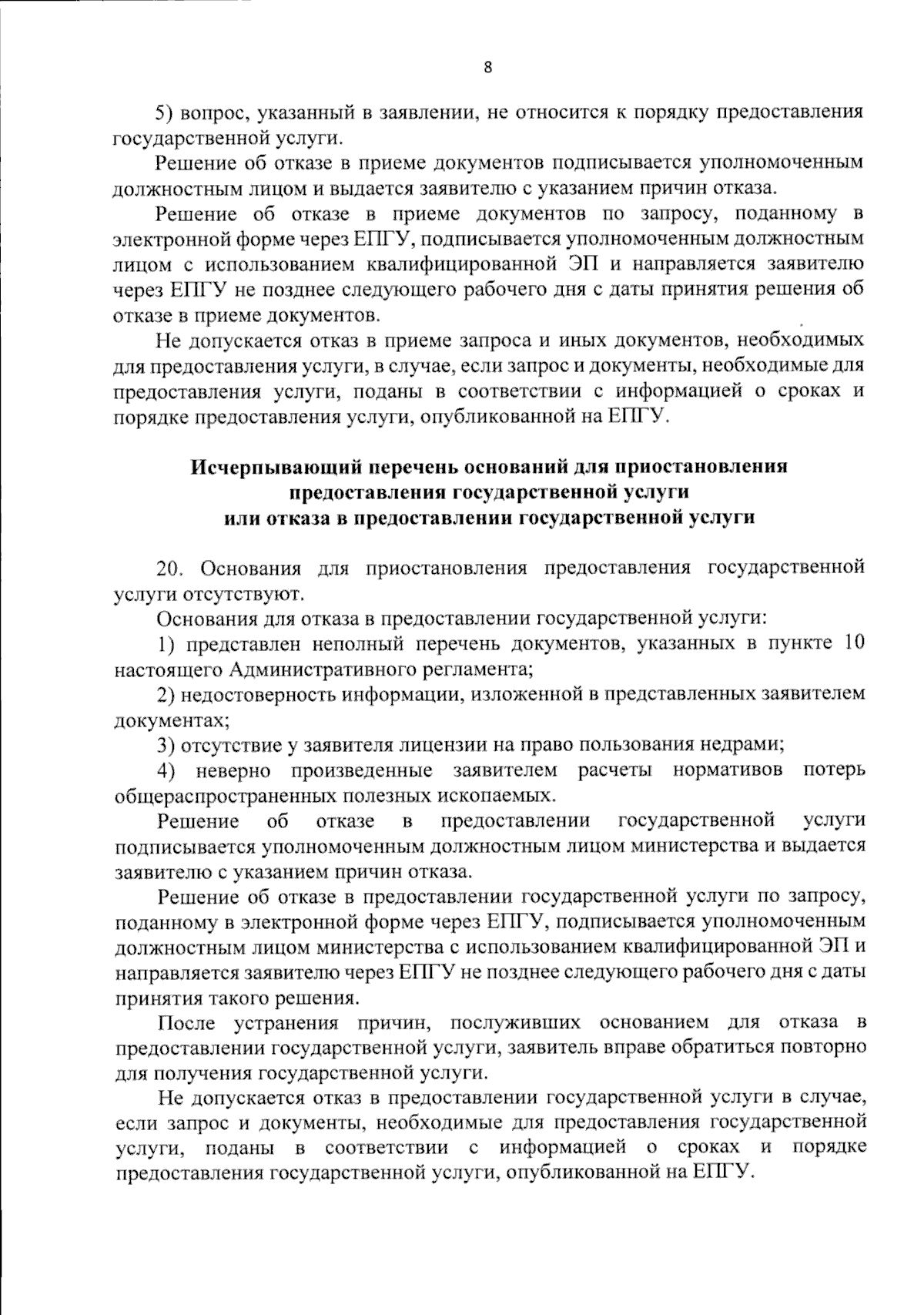 8

5) вопрос, указанный в заявлении, не относится к порядку предоставления государственной услуги.

Решение об отказе в приеме документов подписывается уполномоченным должностным лицом и выдается заявителю с указанием причин отказа.

Решение об отказе в приеме документов по запросу, поданному в электронной форме через ЕПГУ, подписывается уполномоченным должностным лицом с использованием квалифицированной ЭП и направляется заявителю через ЕПГУ не позднее следующего рабочего дня с даты принятия решения об отказе в приеме документов.

Не допускается отказ в приеме запроса и иных документов, необходимых для предоставления услуги, в случае, если запрос и документы, необходимые для предоставления услуги, поданы в соответствии с информацией о сроках и порядке предоставления услуги, опубликованной на ЕПГУ.

Исчерпывающий перечень оснований для приостановления предоставления государственной услуги или отказа в предоставлении государственной услуги

20. Основания для приостановления предоставления государственной услуги отсутствуют.

Основания для отказа в предоставлении государственной услуги:

1) представлен неполный перечень документов, указанных в пункте 10 настоящего Административного регламента;

2) недостоверность информации, изложенной в представленных заявителем документах;

3) отсутствие у заявителя лицензии на право пользования недрами;

4) неверно произведенные заявителем расчеты нормативов потерь общераспространенных полезных ископаемых.

Решение об отказе в предоставлении государственной услуги подписывается уполномоченным должностным лицом министерства и выдается заявителю с указанием причин отказа.

Решение об отказе в предоставлении государственной услуги по запросу, поданному в электронной форме через ЕПГУ, подписывается уполномоченным должностным лицом министерства с использованием квалифицированной ЭП и направляется заявителю через ЕПГУ не позднее следующего рабочего дня с даты принятия такого решения.

После устранения причин, послуживших основанием для отказа в предоставлении государственной услуги, заявитель вправе обратиться повторно для получения государственной услуги.

Не допускается отказ в предоставлении государственной услуги в случае, если запрос и документы, необходимые для предоставления государственной услуги, поданы в соответствии с информацией о сроках и порядке предоставления государственной услуги, опубликованной на ЕПГУ.